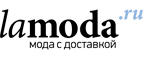 lamoda.ru
мода с доставкой